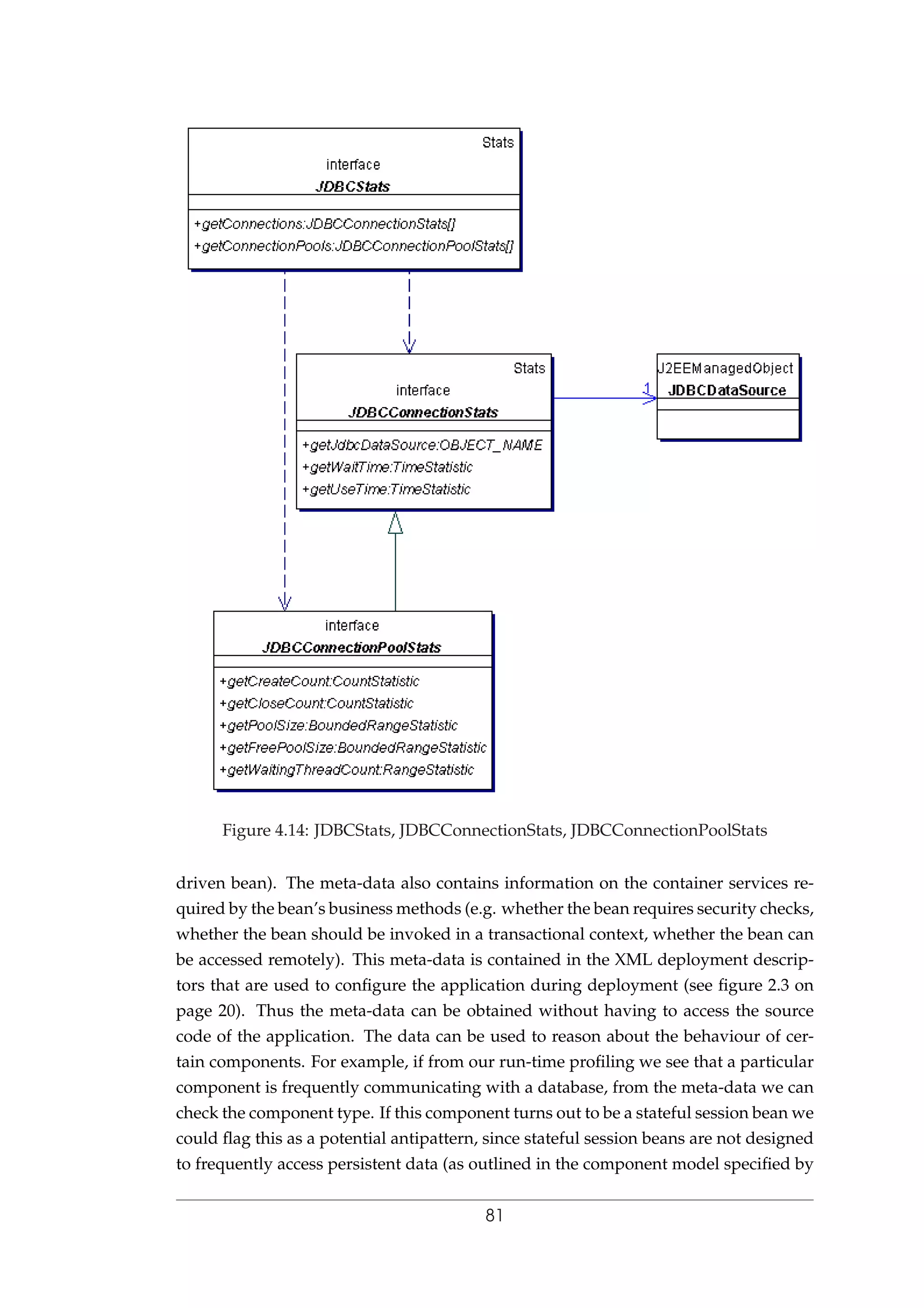 Stats
interface
JDBCStats

+getConnections:JDBCConnectionStats[]
+getConnectionPools:JDBCConnectionPoolStats[]

Stats
interface
JDBCConnectionStats

+getJdbcDataSource:OBJECT_NAME
+getWaitTime:TimeStatistic
+getUseTime:TimeStatistic

1

J2EEManagedObject
JDBCDataSource

interface
JDBCConnectionPoolStats

+getCreateCount:CountStatistic
+getCloseCount:CountStatistic
+getPoolSize:BoundedRangeStatistic
+getFreePoolSize:BoundedRangeStatistic
+getWaitingThreadCount:RangeStatistic

Figure 4.14: JDBCStats, JDBCConnectionStats, JDBCConnectionPoolStats

driven bean). The meta-data also contains information on the container services required by the bean's business methods (e.g. whether the bean requires security checks, whether the bean should be invoked in a transactional context, whether the bean can be accessed remotely). This meta-data is contained in the XML deployment descriptors that are used to configure the application during deployment (see figure 2.3 on page 20). Thus the meta-data can be obtained without having to access the source code of the application. The data can be used to reason about the behaviour of certain components. For example, if from our run-time profiling we see that a particular component is frequently communicating with a database, from the meta-data we can check the component type. If this component turns out to be a stateful session bean we could flag this as a potential antipattern, since stateful session beans are not designed to frequently access persistent data (as outlined in the component model specified by

81